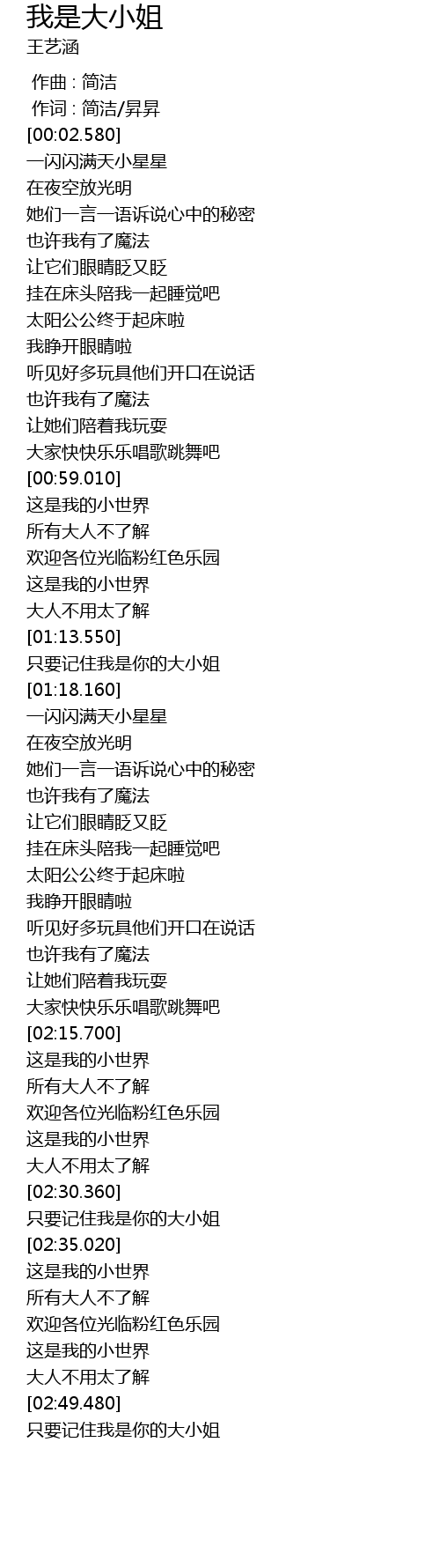 我是大小姐
王艺涵

作曲 : 简洁
作词 : 简洁/昇昇
[00:02.580]
一闪闪满天小星星
在夜空放光明
她们一言一语诉说心中的秘密
也许我有了魔法
让它们眼睛眨又眨
挂在床头陪我一起睡觉吧
太阳公公终于起床啦
我睁开眼睛啦
听见好多玩具他们开口在说话
也许我有了魔法
让她们陪着我玩耍
大家快快乐乐唱歌跳舞吧
[00:59.010]
这是我的小世界
所有大人不了解
欢迎各位光临粉红色乐园
这是我的小世界
大人不用太了解
[01:13.550]
只要记住我是你的大小姐
[01:18.160]
一闪闪满天小星星
在夜空放光明
她们一言一语诉说心中的秘密
也许我有了魔法
让它们眼睛眨又眨
挂在床头陪我一起睡觉吧
太阳公公终于起床啦
我睁开眼睛啦
听见好多玩具他们开口在说话
也许我有了魔法
让她们陪着我玩耍
大家快快乐乐唱歌跳舞吧
[02:15.700]
这是我的小世界
所有大人不了解
欢迎各位光临粉红色乐园
这是我的小世界
大人不用太了解
[02:30.360]
只要记住我是你的大小姐
[02:35.020]
这是我的小世界
所有大人不了解
欢迎各位光临粉红色乐园
这是我的小世界
大人不用太了解
[02:49.480]
只要记住我是你的大小姐